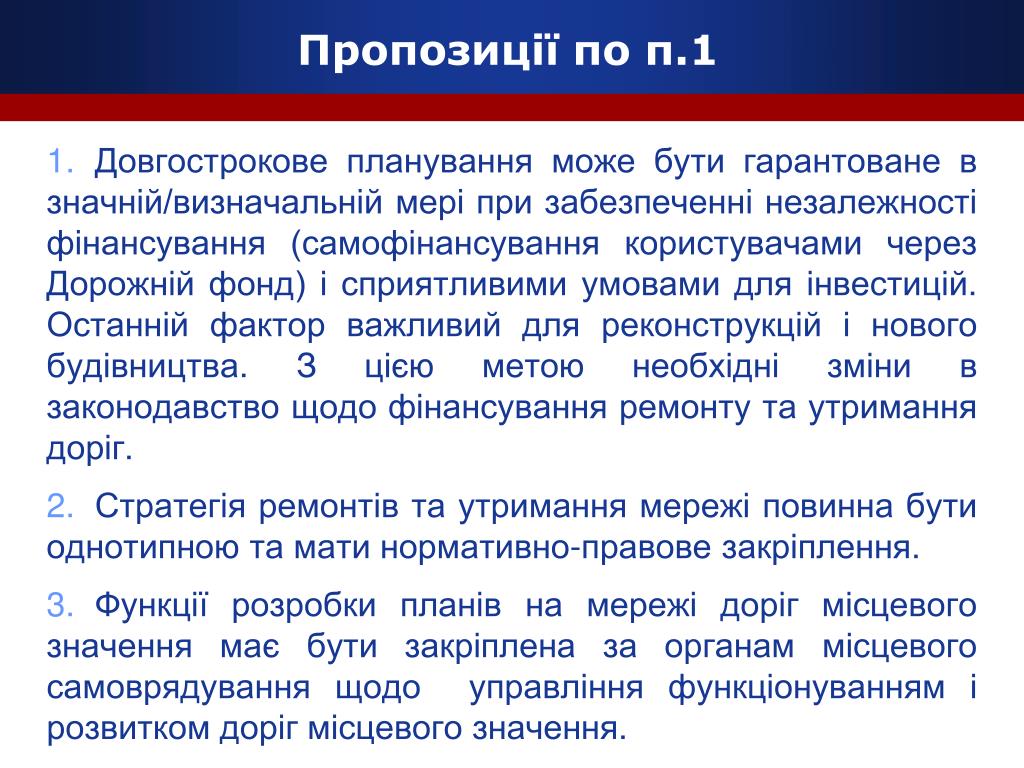 Пропозиції по п.1

1. Довгострокове планування може бути гарантоване в значній/визначальній мері при забезпеченні незалежності фінансування (самофінансування користувачами через Дорожній фонд) і сприятливими умовами для інвестицій. Останній фактор важливий для реконструкцій і нового будівництва. З цією метою необхідні зміни в законодавство щодо фінансування ремонту та утримання доріг.

2. Стратегія ремонтів та утримання мережі повинна бути однотипною та мати нормативно-правове закріплення.

3. Функції розробки планів на мережі доріг місцевого значення має бути закріплена за органам місцевого самоврядування щодо управління функціонуванням і розвитком доріг місцевого значення.